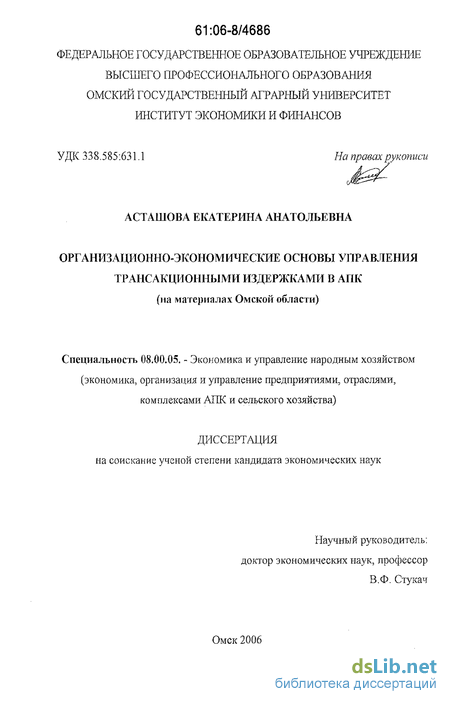 61:06-8/4686

ФЕДЕРАЛЬНОЕ ГОСУДАРСТВЕННОЕ ОБРАЗОВАТЕЛЬНОЕ УЧРЕЖДЕНИЕ ВЫСШЕГО ПРОФЕССИОНАЛЬНОГО ОБРАЗОВАНИЯ ОМСКИЙ ГОСУДАРСТВЕННЫЙ АГРАРНЫЙ УНИВЕРСИТЕТ ИНСТИТУТ ЭКОНОМИКИ И ФИНАНСОВ

УДК 338.585:631.1

На правах рукописи

АСТАШОВА ЕКАТЕРИНА АНАТОЛЬЕВНА

ОРГАНИЗАЦИОННО-ЭКОНОМИЧЕСКИЕ ОСНОВЫ УПРАВЛЕНИЯ ТРАНСАКЦИОННЫМИ ИЗДЕРЖКАМИ В АПК
(на материалах Омской области)

Специальность 08.00.05. - Экономика и управление народным хозяйством (экономика, организация и управление предприятиями, отраслями, комплексами АПК и сельского хозяйства)

ДИССЕРТАЦИЯ
на соискание ученой степени кандидата экономических наук

Научный руководитель:
доктор экономических наук, профессор
В.Ф. Стукач

Омск 2006

dsLib.net
библиотека диссертаций